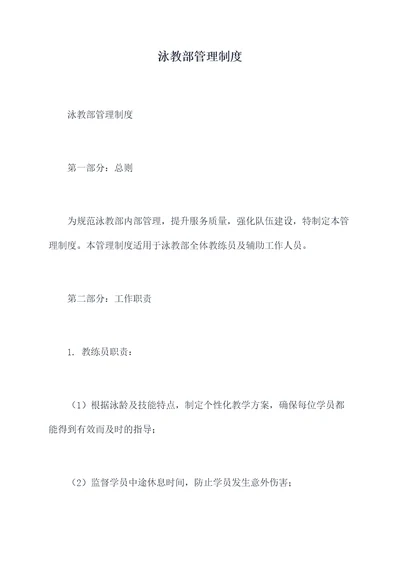 泳教部管理制度

泳教部管理制度

第一部分：总则

为规范泳教部内部管理，提升服务质量，强化队伍建设，特制定本管理制度。本管理制度适用于泳教部全体教练员及辅助工作人员。

第二部分：工作职责

1. 教练员职责：

（1）根据泳龄及技能特点，制定个性化教学方案，确保每位学员都能得到有效而及时的指导；

（2）监督学员中途休息时间，防止学员发生意外伤害；